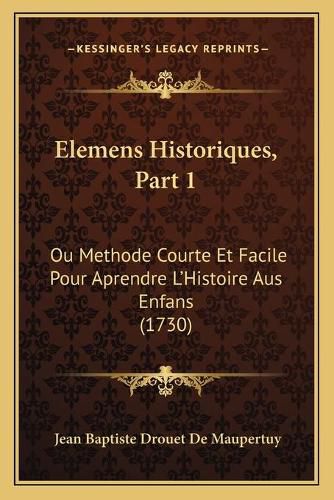 —KESSINGER'S LEGACY REPRINTS—

Elemens Historiques, Part 1

Ou Methode Courte Et Facile Pour Aprendre L'Histoire Aus Enfans (1730)

Jean Baptiste Drouet De Maupertuy